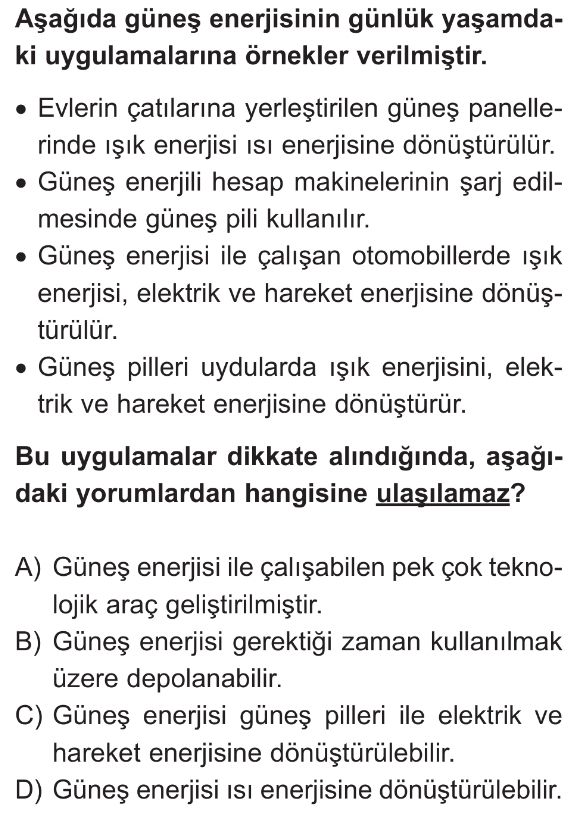 Aşağıda güneş enerjisinin günlük yaşamdaki uygulamalarına örnekler verilmiştir.

• Evlerin çatılarına yerleştirilen güneş panellerinde ışık enerjisi ısı enerjisine dönüştürülür.
• Güneş enerjili hesap makinelerinin şarj edilmesinde güneş pili kullanılır.
• Güneş enerjisi ile çalışan otomobillerde ışık enerjisi, elektrik ve hareket enerjisine dönüştürülür.
• Güneş pilleri uydularda ışık enerjisini, elektrik ve hareket enerjisine dönüştürür.

Bu uygulamalar dikkate alındığında, aşağıdaki yorumlardan hangisine ulaşılamaz?

A) Güneş enerjisi ile çalışabilen pek çok teknolojik araç geliştirilmiştir.
B) Güneş enerjisi gerektiği zaman kullanılmak üzere depolanabilir.
C) Güneş enerjisi güneş pilleri ile elektrik ve hareket enerjisine dönüştürülebilir.
D) Güneş enerjisi ısı enerjisine dönüştürülebilir.